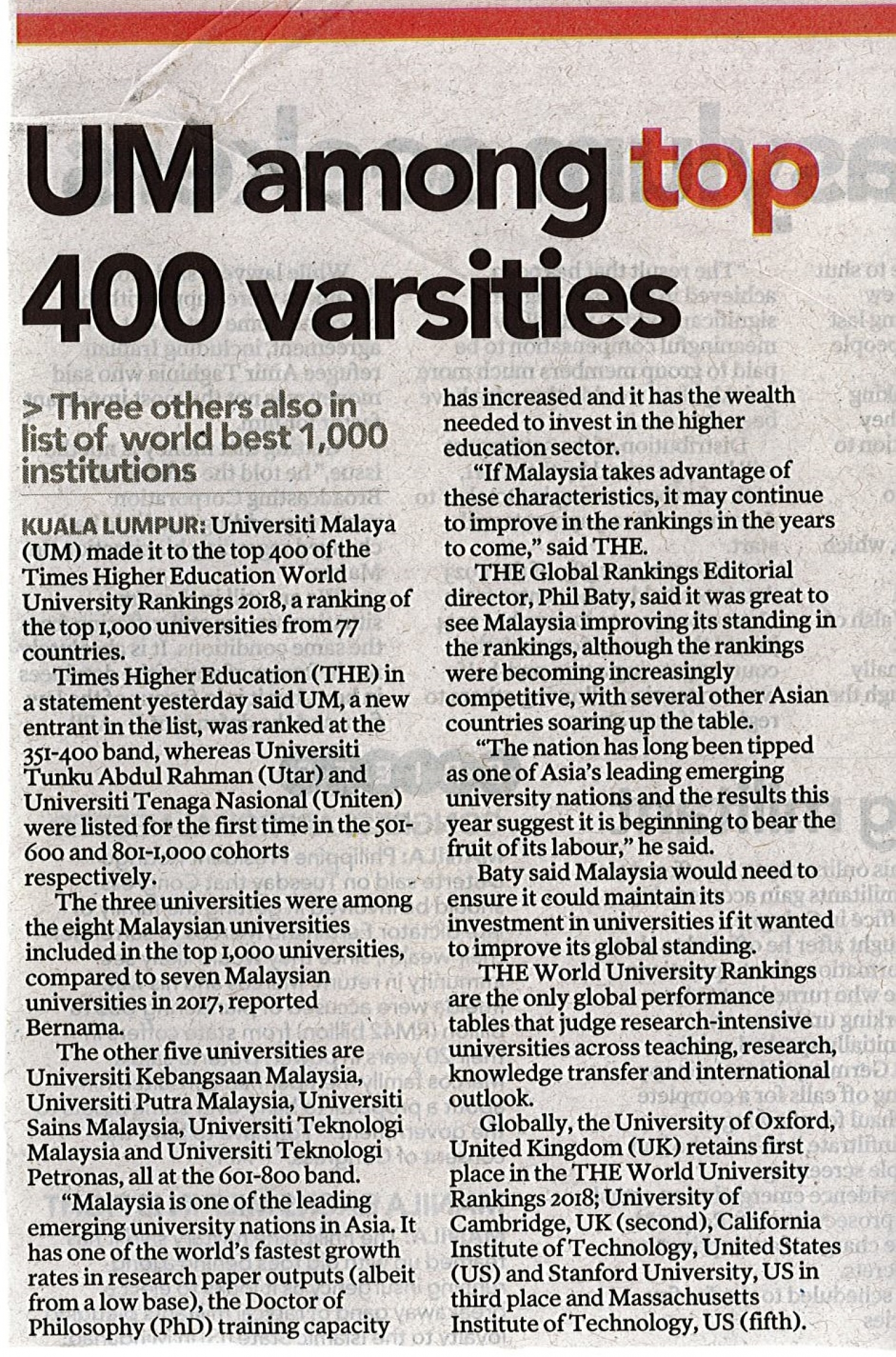 UM among top 400 varsities

> Three others also in list of world best 1,000 institutions

KUALA LUMPUR: Universiti Malaya (UM) made it to the top 400 of the Times Higher Education World University Rankings 2018, a ranking of the top 1,000 universities from 77 countries.

Times Higher Education (THE) in a statement yesterday said UM, a new entrant in the list, was ranked at the 351-400 band, whereas Universiti Tunku Abdul Rahman (Utar) and Universiti Tenaga Nasional (Uniten) were listed for the first time in the 501-600 and 801-1,000 cohorts respectively.

The three universities were among the eight Malaysian universities included in the top 1,000 universities, compared to seven Malaysian universities in 2017, reported Bernama.

The other five universities are Universiti Kebangsaan Malaysia, Universiti Putra Malaysia, Universiti Sains Malaysia, Universiti Teknologi Malaysia and Universiti Teknologi Petronas, all at the 601-800 band.

"Malaysia is one of the leading emerging university nations in Asia. It has one of the world's fastest growth rates in research paper outputs (albeit from a low base), the Doctor of Philosophy (PhD) training capacity has increased and it has the wealth needed to invest in the higher education sector.

"If Malaysia takes advantage of these characteristics, it may continue to improve in the rankings in the years to come," said THE.

THE Global Rankings Editorial director, Phil Baty, said it was great to see Malaysia improving its standing in the rankings, although the rankings were becoming increasingly competitive, with several other Asian countries soaring up the table.

"The nation has long been tipped as one of Asia's leading emerging university nations and the results this year suggest it is beginning to bear the fruit of its labour," he said.

Baty said Malaysia would need to ensure it could maintain its investment in universities if it wanted to improve its global standing.

THE World University Rankings are the only global performance tables that judge research-intensive universities across teaching, research, knowledge transfer and international outlook.

Globally, the University of Oxford, United Kingdom (UK) retains first place in the THE World University Rankings 2018; University of Cambridge, UK (second), California Institute of Technology, United States (US) and Stanford University, US in third place and Massachusetts Institute of Technology, US (fifth).